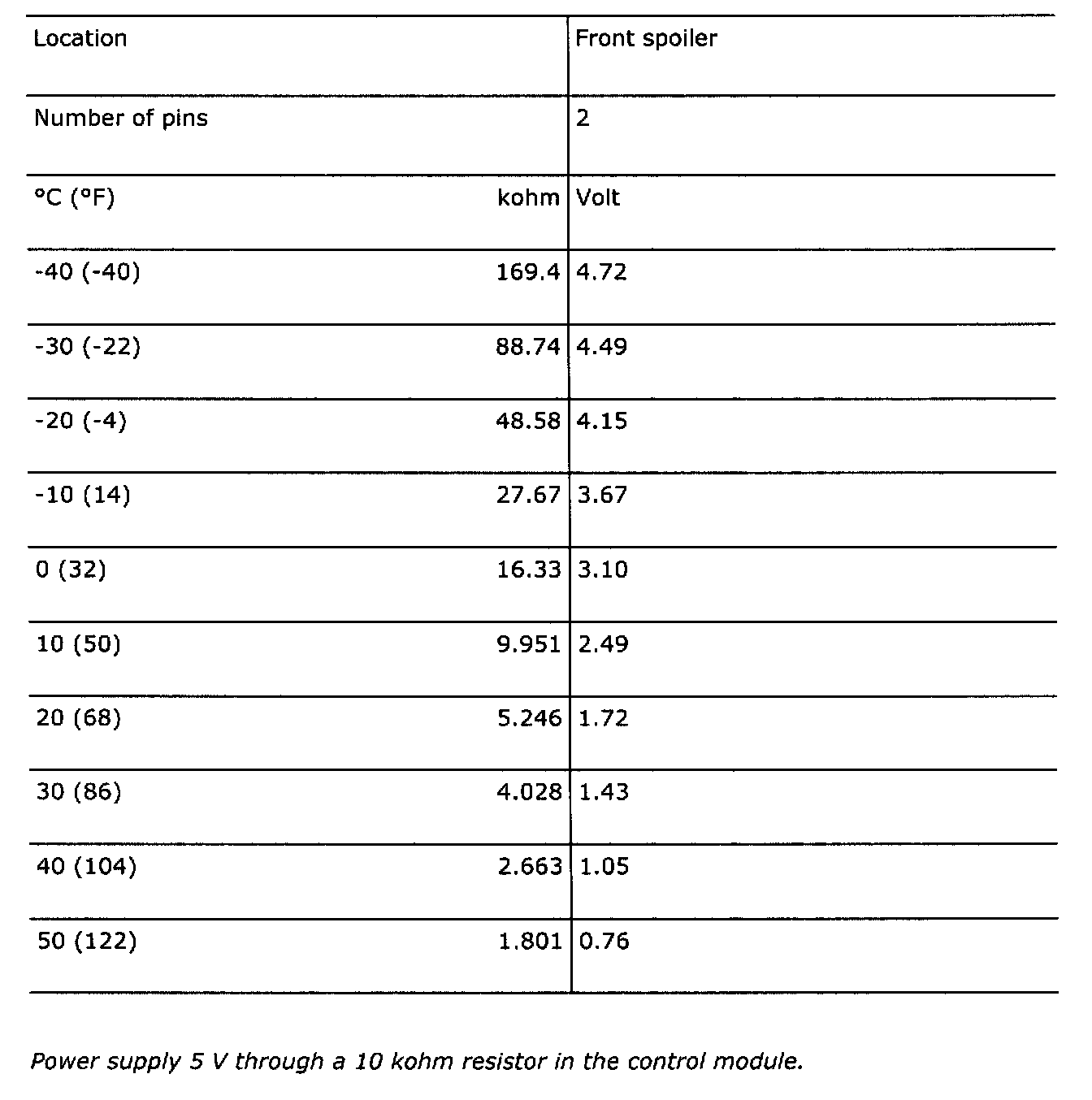 | Location | | Front spoiler |
|---|---|---|
| Number of pins | | 2 |
| °C (°F) | kohm | Volt |
| -40 (-40) | 169.4 | 4.72 |
| -30 (-22) | 88.74 | 4.49 |
| -20 (-4) | 48.58 | 4.15 |
| -10 (14) | 27.67 | 3.67 |
| 0 (32) | 16.33 | 3.10 |
| 10 (50) | 9.951 | 2.49 |
| 20 (68) | 5.246 | 1.72 |
| 30 (86) | 4.028 | 1.43 |
| 40 (104) | 2.663 | 1.05 |
| 50 (122) | 1.801 | 0.76 |

Power supply 5 V through a 10 kohm resistor in the control module.